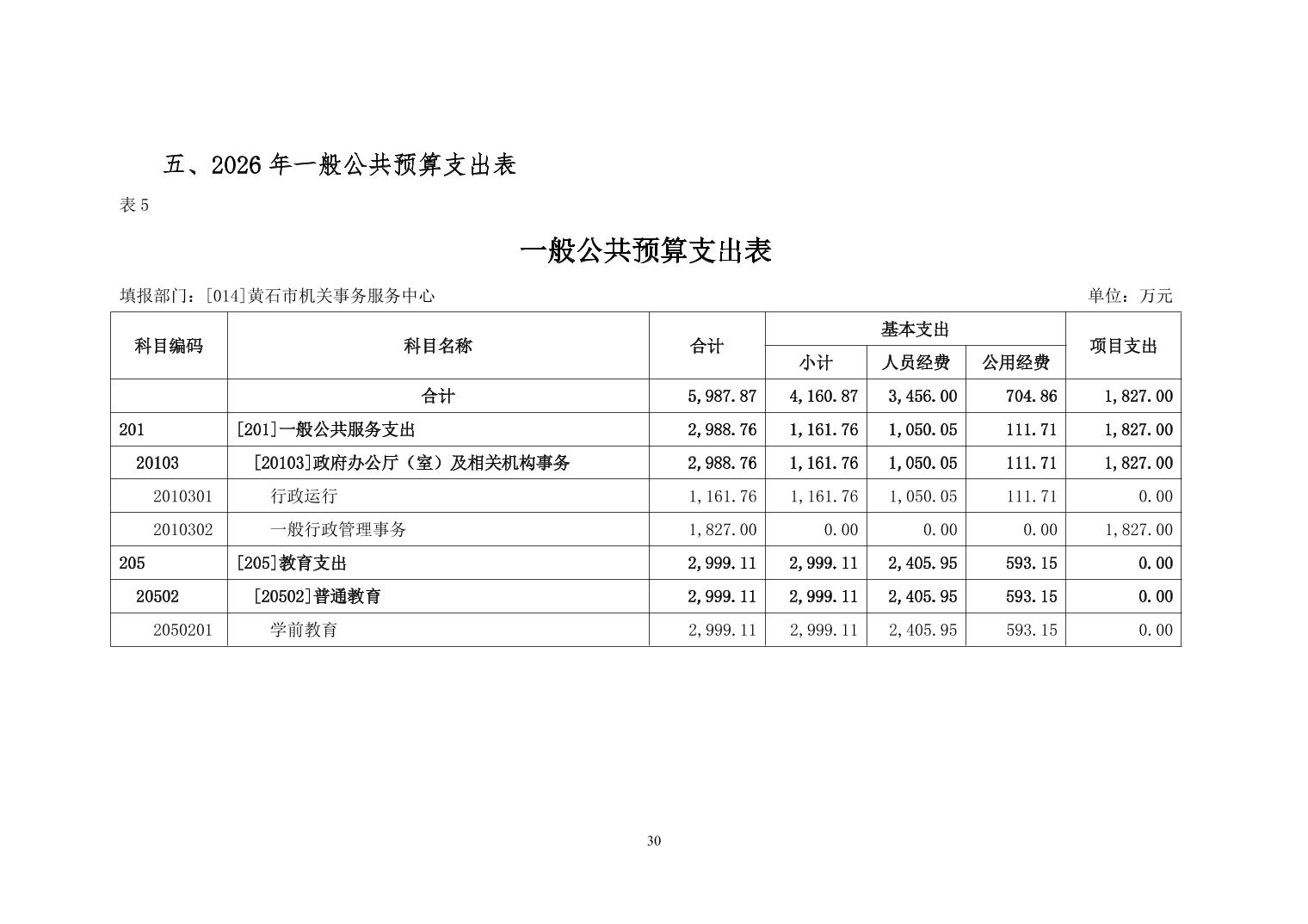 五、2026 年一般公共预算支出表

表 5

一般公共预算支出表

填报部门：[014]黄石市机关事务服务中心

单位：万元

| 科目编码 | 科目名称 | 合计 | 基本支出 小计 | 基本支出 人员经费 | 基本支出 公用经费 | 项目支出 |
|---|---|---|---|---|---|---|
| | 合计 | 5,987.87 | 4,160.87 | 3,456.00 | 704.86 | 1,827.00 |
| 201 | [201]一般公共服务支出 | 2,988.76 | 1,161.76 | 1,050.05 | 111.71 | 1,827.00 |
| 20103 | [20103]政府办公厅（室）及相关机构事务 | 2,988.76 | 1,161.76 | 1,050.05 | 111.71 | 1,827.00 |
| 2010301 | 行政运行 | 1,161.76 | 1,161.76 | 1,050.05 | 111.71 | 0.00 |
| 2010302 | 一般行政管理事务 | 1,827.00 | 0.00 | 0.00 | 0.00 | 1,827.00 |
| 205 | [205]教育支出 | 2,999.11 | 2,999.11 | 2,405.95 | 593.15 | 0.00 |
| 20502 | [20502]普通教育 | 2,999.11 | 2,999.11 | 2,405.95 | 593.15 | 0.00 |
| 2050201 | 学前教育 | 2,999.11 | 2,999.11 | 2,405.95 | 593.15 | 0.00 |

30